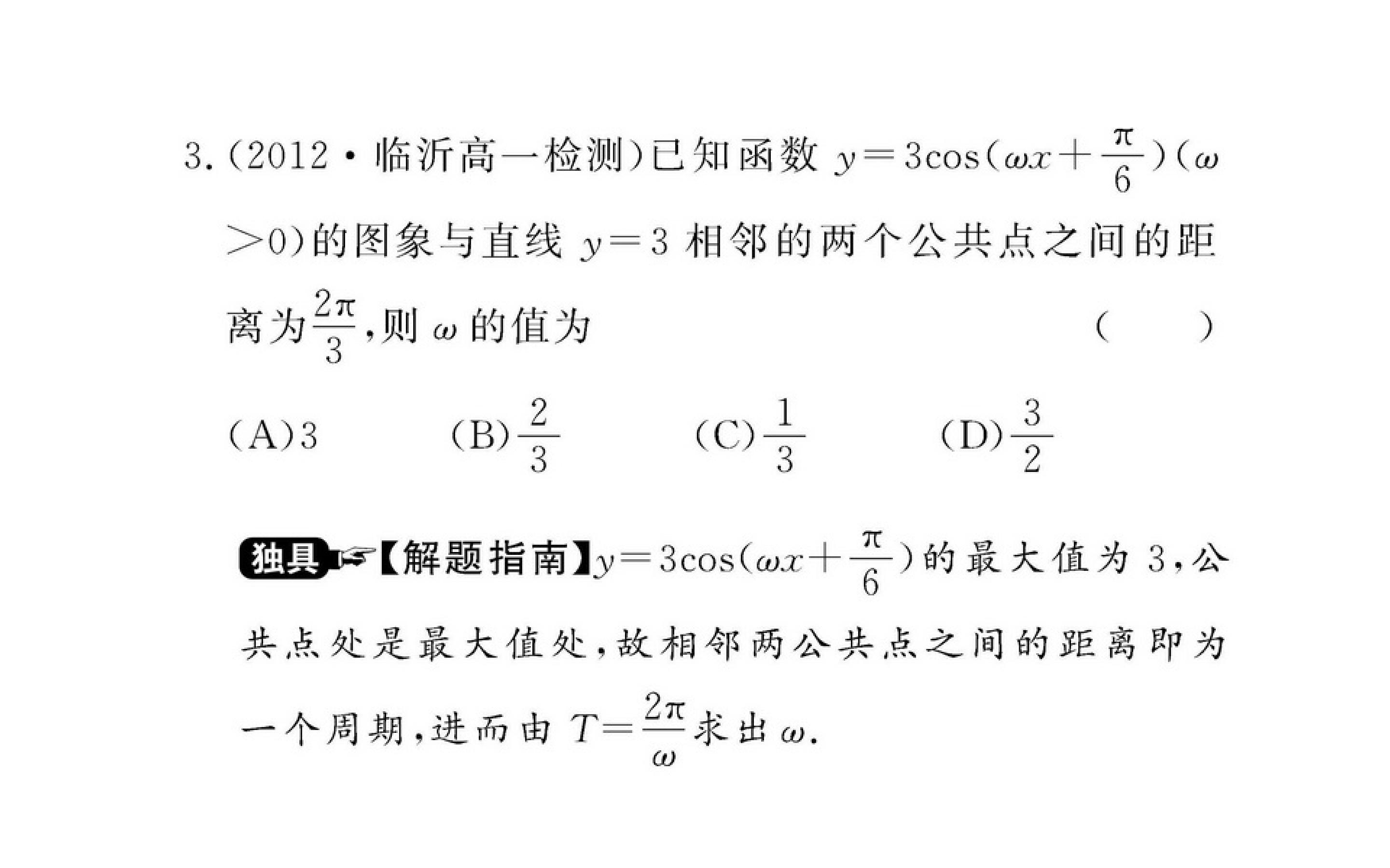 3.(2012·临沂高一检测)已知函数 $y=3\cos(\omega x+\frac{\pi}{6})(\omega>0)$的图象与直线 $y=3$ 相邻的两个公共点之间的距离为$\frac{2\pi}{3}$,则 $\omega$ 的值为 ( )

(A)3 (B)$\frac{2}{3}$ (C)$\frac{1}{3}$ (D)$\frac{3}{2}$

独具【解题指南】$y=3\cos(\omega x+\frac{\pi}{6})$的最大值为 3,公共点处是最大值处,故相邻两公共点之间的距离即为一个周期,进而由 $T=\frac{2\pi}{\omega}$求出 $\omega$.